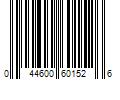 0 44600 60152 6